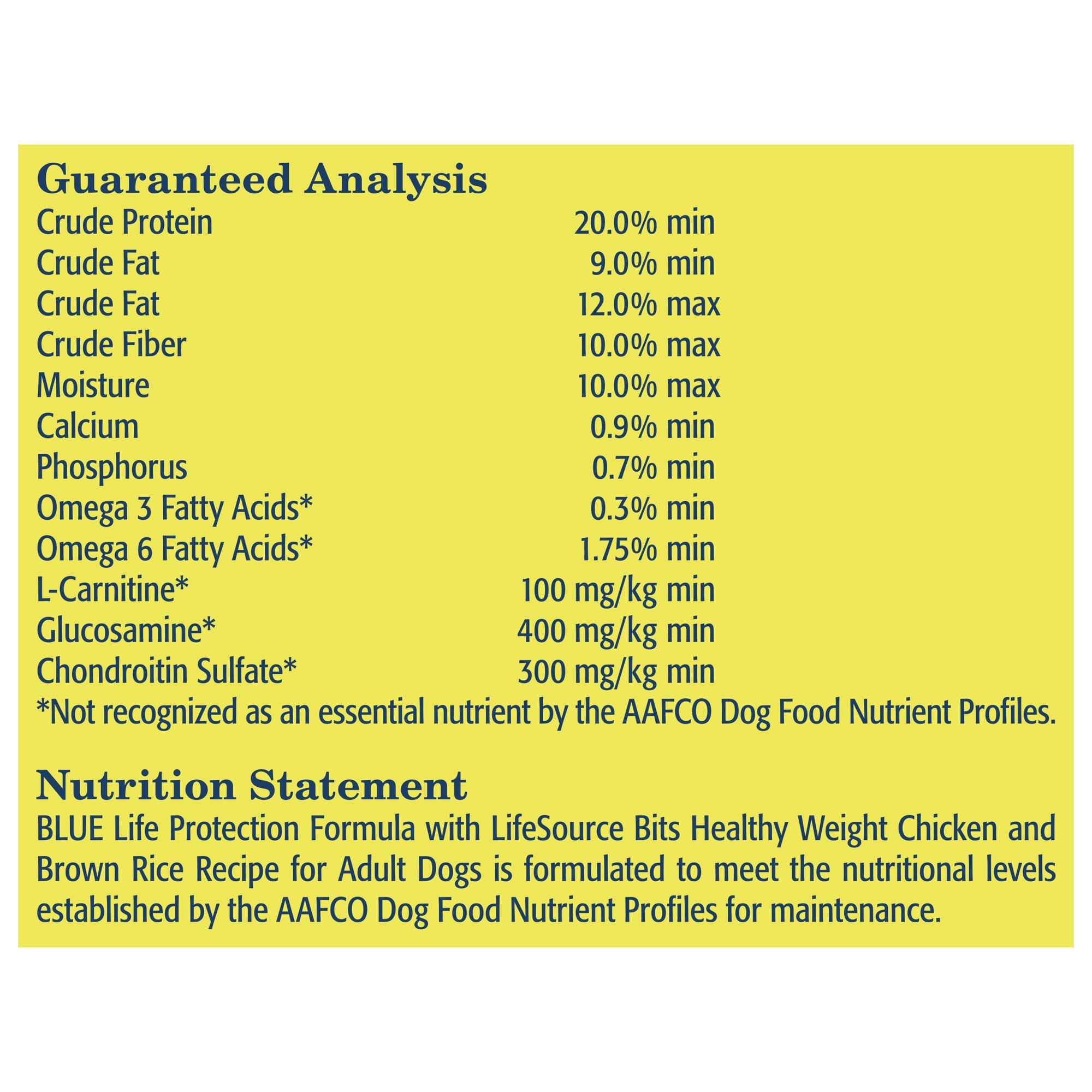 Guaranteed Analysis

| | |
|---|---|
| Crude Protein | 20.0% min |
| Crude Fat | 9.0% min |
| Crude Fat | 12.0% max |
| Crude Fiber | 10.0% max |
| Moisture | 10.0% max |
| Calcium | 0.9% min |
| Phosphorus | 0.7% min |
| Omega 3 Fatty Acids* | 0.3% min |
| Omega 6 Fatty Acids* | 1.75% min |
| L-Carnitine* | 100 mg/kg min |
| Glucosamine* | 400 mg/kg min |
| Chondroitin Sulfate* | 300 mg/kg min |

*Not recognized as an essential nutrient by the AAFCO Dog Food Nutrient Profiles.

Nutrition Statement

BLUE Life Protection Formula with LifeSource Bits Healthy Weight Chicken and Brown Rice Recipe for Adult Dogs is formulated to meet the nutritional levels established by the AAFCO Dog Food Nutrient Profiles for maintenance.